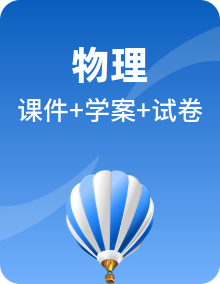 物理

课件+学案+试卷